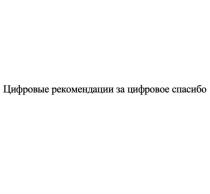 Цифровые рекомендации за цифровое спасибо